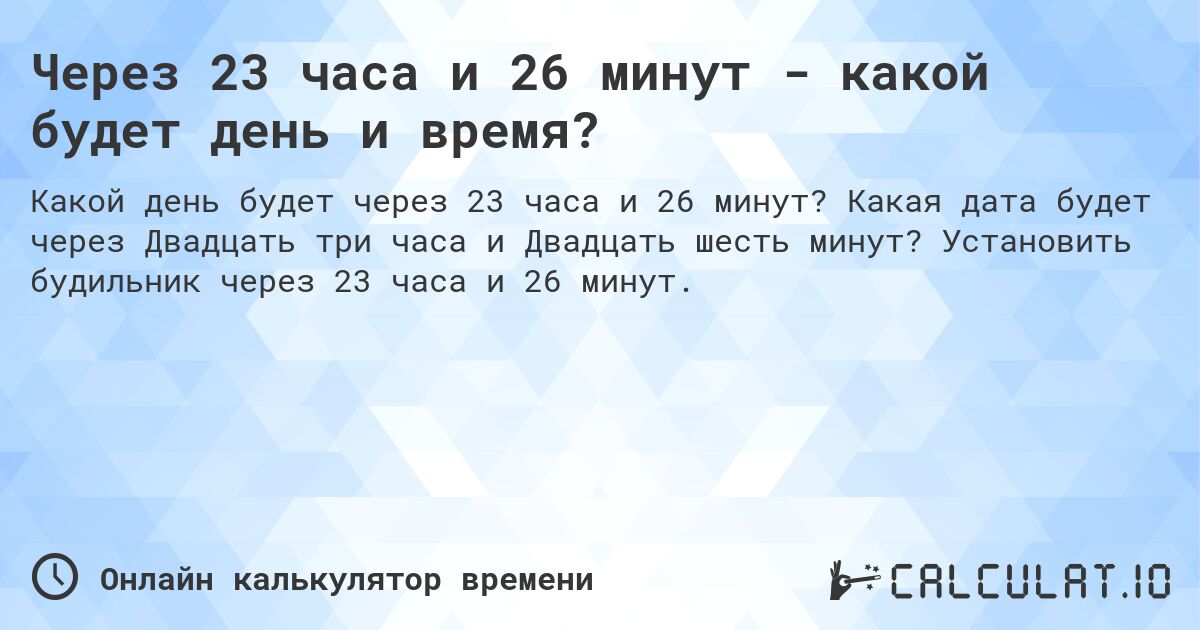 Через 23 часа и 26 минут - какой будет день и время?

Какой день будет через 23 часа и 26 минут? Какая дата будет через Двадцать три часа и Двадцать шесть минут? Установить будильник через 23 часа и 26 минут.

Онлайн калькулятор времени

CALCULAT.IO